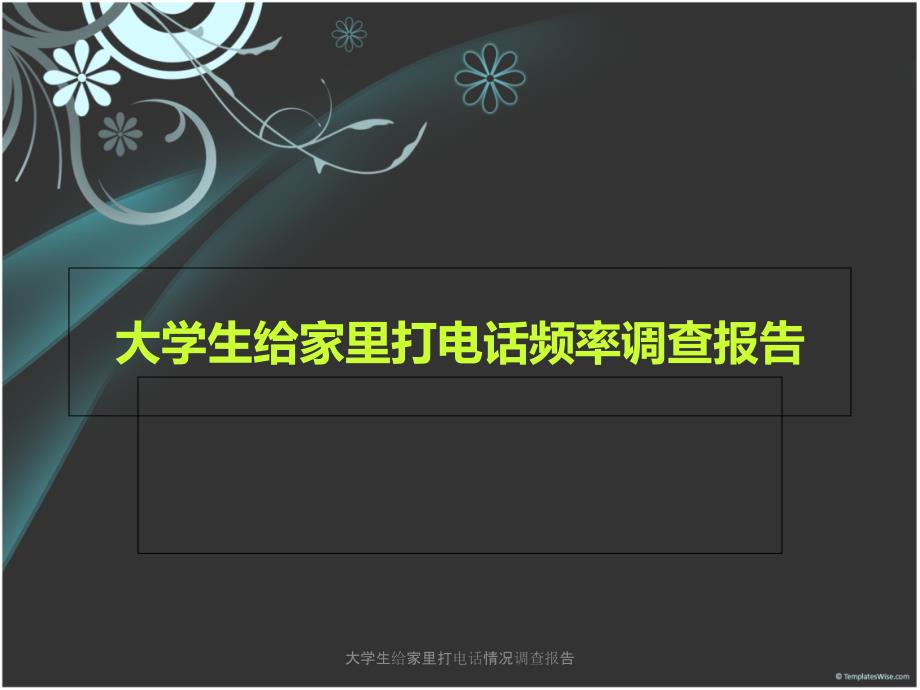 大学生给家里打电话频率调查报告

大学生给家里打电话情况调查报告

© TemplatesWise.com